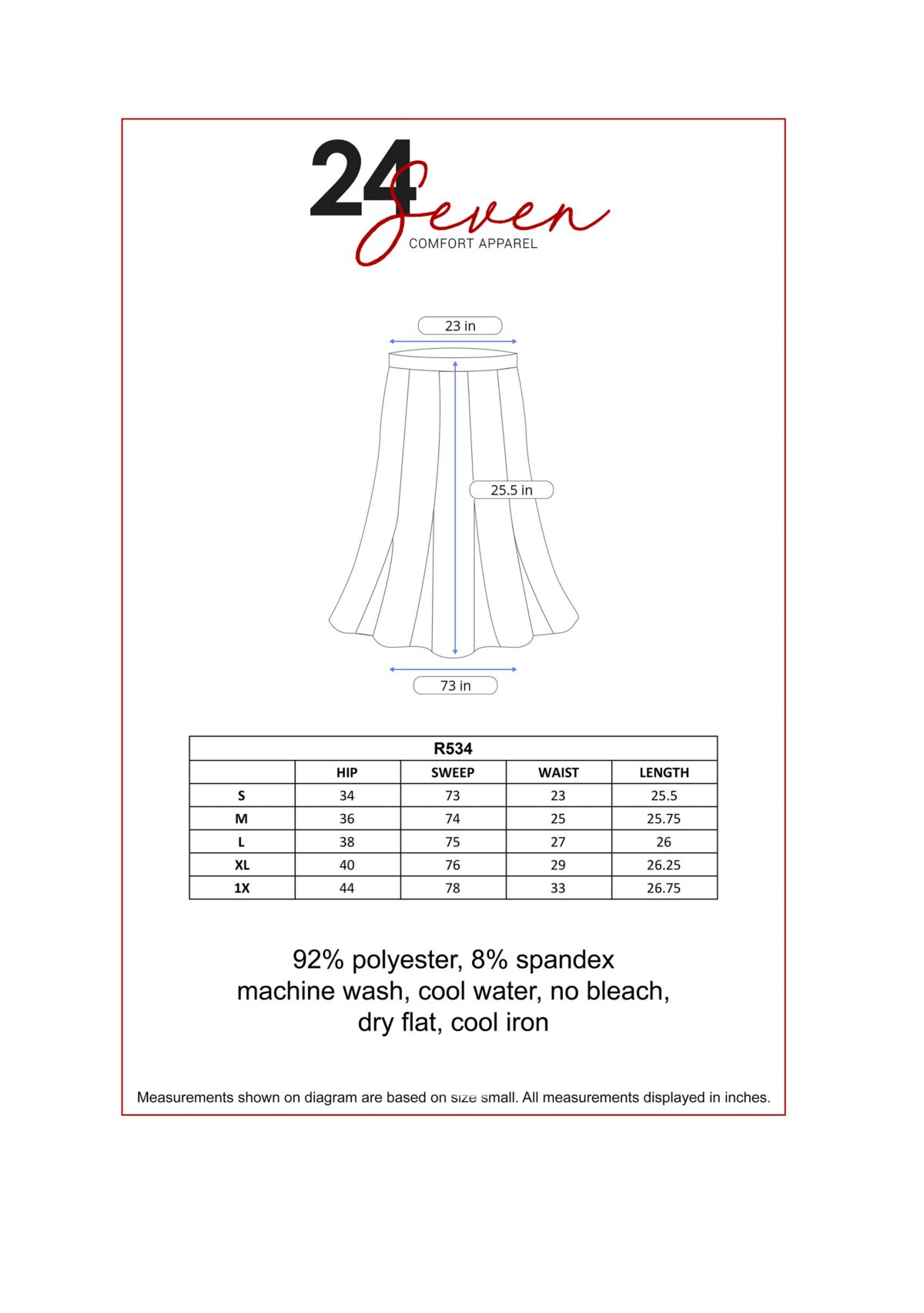 24 Seven
COMFORT APPAREL

23 in

25.5 in

73 in

| R534 | | | | |
|---|---|---|---|---|
| | HIP | SWEEP | WAIST | LENGTH |
| S | 34 | 73 | 23 | 25.5 |
| M | 36 | 74 | 25 | 25.75 |
| L | 38 | 75 | 27 | 26 |
| XL | 40 | 76 | 29 | 26.25 |
| 1X | 44 | 78 | 33 | 26.75 |

92% polyester, 8% spandex
machine wash, cool water, no bleach, dry flat, cool iron

Measurements shown on diagram are based on size small. All measurements displayed in inches.